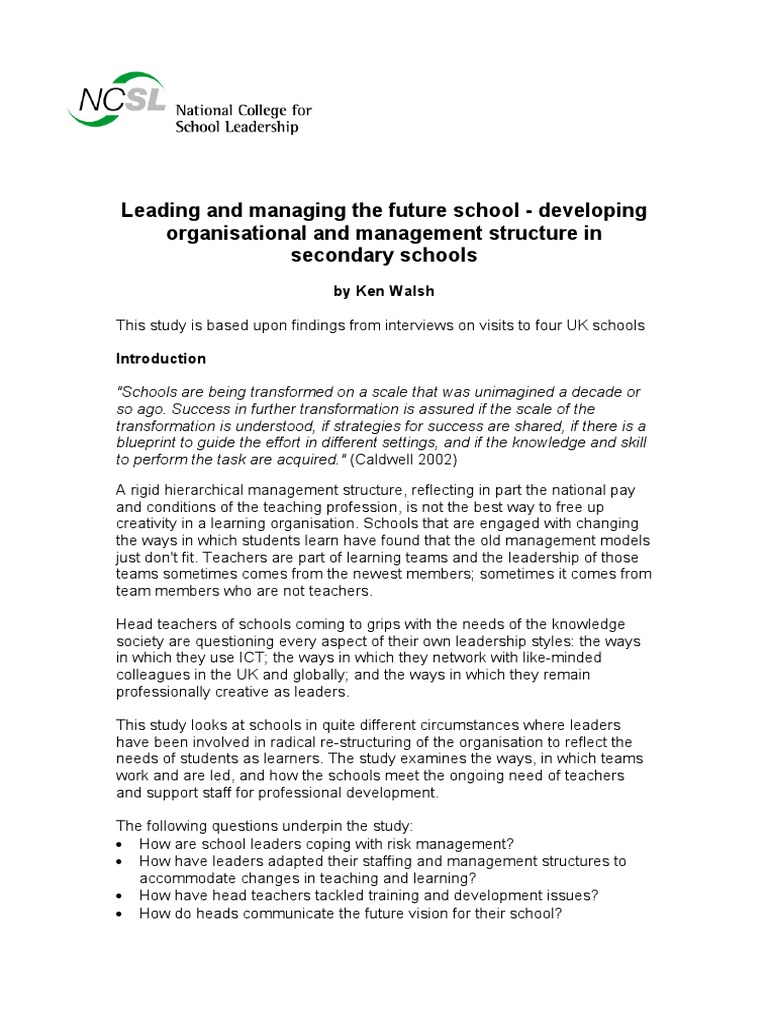 NCSL National College for School Leadership

Leading and managing the future school - developing organisational and management structure in secondary schools

by Ken Walsh

This study is based upon findings from interviews on visits to four UK schools

Introduction

"Schools are being transformed on a scale that was unimagined a decade or so ago. Success in further transformation is assured if the scale of the transformation is understood, if strategies for success are shared, if there is a blueprint to guide the effort in different settings, and if the knowledge and skill to perform the task are acquired." (Caldwell 2002)

A rigid hierarchical management structure, reflecting in part the national pay and conditions of the teaching profession, is not the best way to free up creativity in a learning organisation. Schools that are engaged with changing the ways in which students learn have found that the old management models just don't fit. Teachers are part of learning teams and the leadership of those teams sometimes comes from the newest members; sometimes it comes from team members who are not teachers.

Head teachers of schools coming to grips with the needs of the knowledge society are questioning every aspect of their own leadership styles: the ways in which they use ICT; the ways in which they network with like-minded colleagues in the UK and globally; and the ways in which they remain professionally creative as leaders.

This study looks at schools in quite different circumstances where leaders have been involved in radical re-structuring of the organisation to reflect the needs of students as learners. The study examines the ways, in which teams work and are led, and how the schools meet the ongoing need of teachers and support staff for professional development.

The following questions underpin the study:
• How are school leaders coping with risk management?
• How have leaders adapted their staffing and management structures to accommodate changes in teaching and learning?
• How have head teachers tackled training and development issues?
• How do heads communicate the future vision for their school?